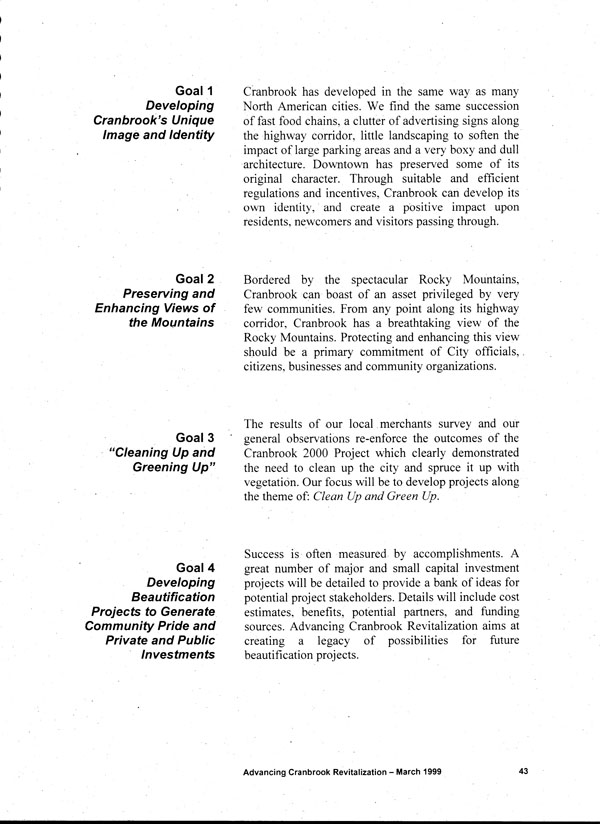 Goal 1
Developing Cranbrook's Unique Image and Identity

Cranbrook has developed in the same way as many North American cities. We find the same succession of fast food chains, a clutter of advertising signs along the highway corridor, little landscaping to soften the impact of large parking areas and a very boxy and dull architecture. Downtown has preserved some of its original character. Through suitable and efficient regulations and incentives, Cranbrook can develop its own identity, and create a positive impact upon residents, newcomers and visitors passing through.

Goal 2
Preserving and Enhancing Views of the Mountains

Bordered by the spectacular Rocky Mountains, Cranbrook can boast of an asset privileged by very few communities. From any point along its highway corridor, Cranbrook has a breathtaking view of the Rocky Mountains. Protecting and enhancing this view should be a primary commitment of City officials, citizens, businesses and community organizations.

Goal 3
"Cleaning Up and Greening Up"

The results of our local merchants survey and our general observations re-enforce the outcomes of the Cranbrook 2000 Project which clearly demonstrated the need to clean up the city and spruce it up with vegetation. Our focus will be to develop projects along the theme of: Clean Up and Green Up.

Goal 4
Developing Beautification Projects to Generate Community Pride and Private and Public Investments

Success is often measured by accomplishments. A great number of major and small capital investment projects will be detailed to provide a bank of ideas for potential project stakeholders. Details will include cost estimates, benefits, potential partners, and funding sources. Advancing Cranbrook Revitalization aims at creating a legacy of possibilities for future beautification projects.

Advancing Cranbrook Revitalization – March 1999

43